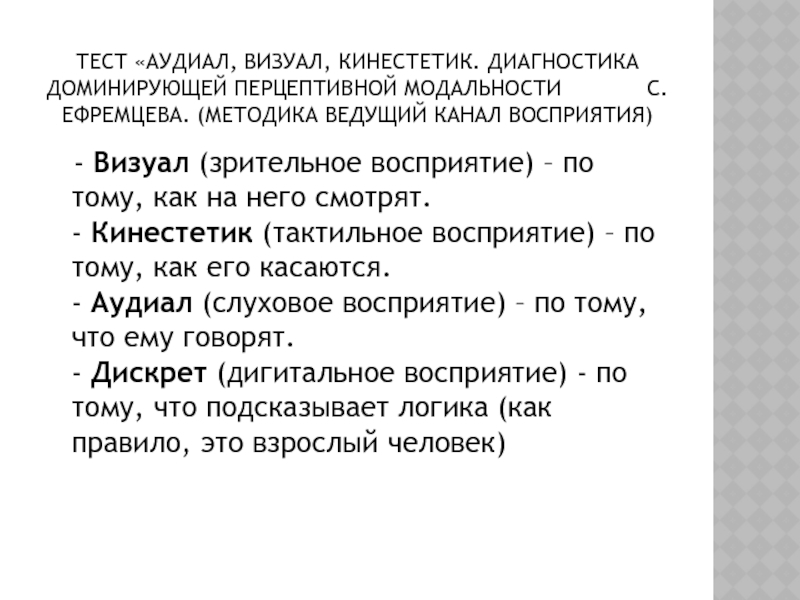 ТЕСТ «АУДИАЛ, ВИЗУАЛ, КИНЕСТЕТИК. ДИАГНОСТИКА ДОМИНИРУЮЩЕЙ ПЕРЦЕПТИВНОЙ МОДАЛЬНОСТИ С. ЕФРЕМЦЕВА. (МЕТОДИКА ВЕДУЩИЙ КАНАЛ ВОСПРИЯТИЯ)

- Визуал (зрительное восприятие) – по тому, как на него смотрят.
- Кинестетик (тактильное восприятие) – по тому, как его касаются.
- Аудиал (слуховое восприятие) – по тому, что ему говорят.
- Дискрет (дигитальное восприятие) - по тому, что подсказывает логика (как правило, это взрослый человек)